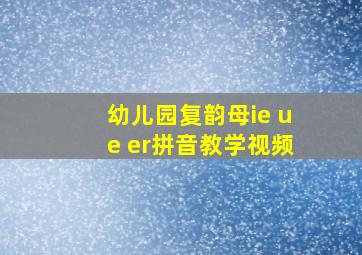 幼儿园复韵母ie ue er拼音教学视频